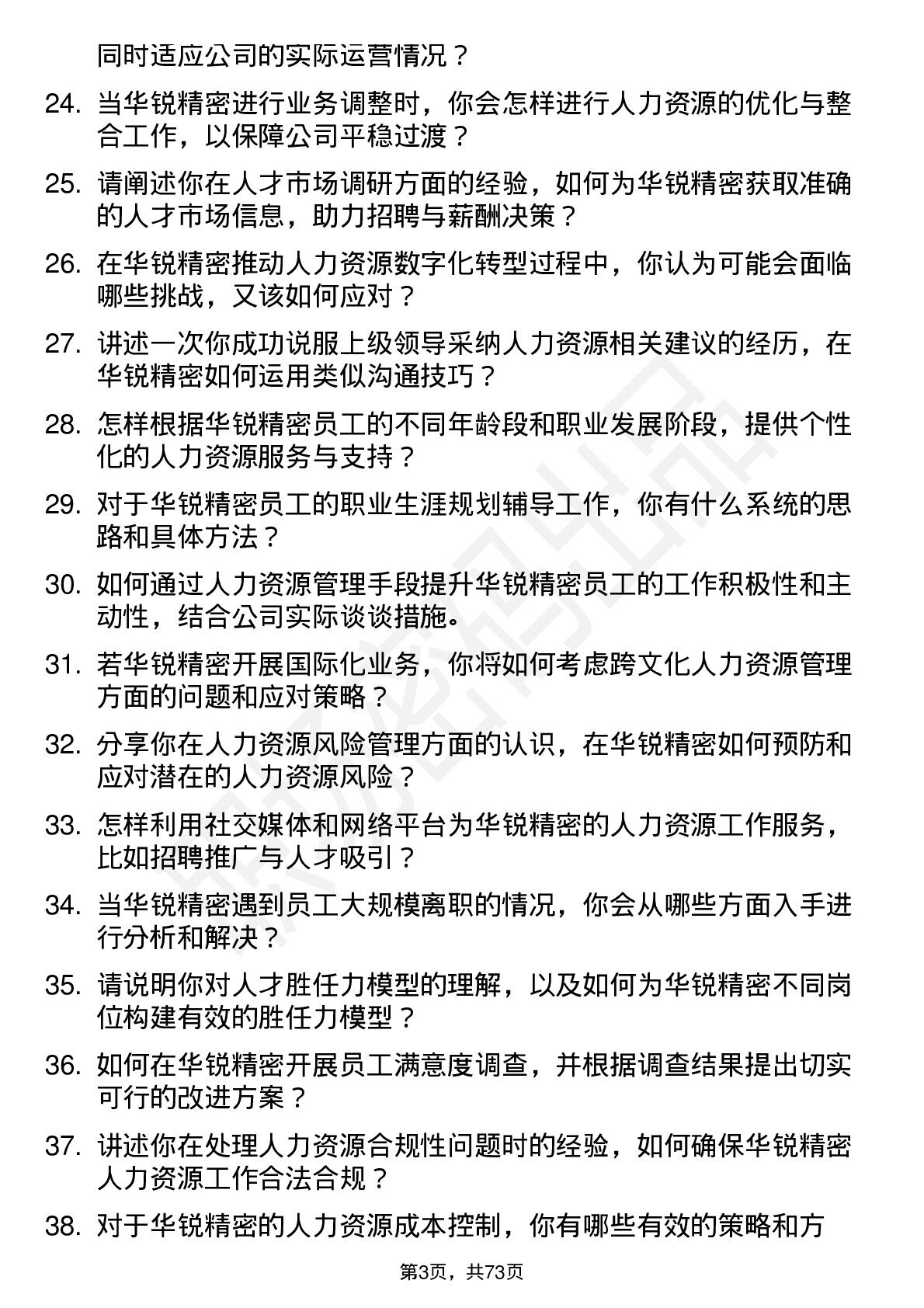 同时适应公司的实际运营情况？

24. 当华锐精密进行业务调整时，你会怎样进行人力资源的优化与整合工作，以保障公司平稳过渡？

25. 请阐述你在人才市场调研方面的经验，如何为华锐精密获取准确的人才市场信息，助力招聘与薪酬决策？

26. 在华锐精密推动人力资源数字化转型过程中，你认为可能会面临哪些挑战，又该如何应对？

27. 讲述一次你成功说服上级领导采纳人力资源相关建议的经历，在华锐精密如何运用类似沟通技巧？

28. 怎样根据华锐精密员工的不同年龄段和职业发展阶段，提供个性化的人力资源服务与支持？

29. 对于华锐精密员工的职业生涯规划辅导工作，你有什么系统的思路和具体方法？

30. 如何通过人力资源管理手段提升华锐精密员工的工作积极性和主动性，结合公司实际谈谈措施。

31. 若华锐精密开展国际化业务，你将如何考虑跨文化人力资源管理方面的问题和应对策略？

32. 分享你在人力资源风险管理方面的认识，在华锐精密如何预防和应对潜在的人力资源风险？

33. 怎样利用社交媒体和网络平台为华锐精密的人力资源工作服务，比如招聘推广与人才吸引？

34. 当华锐精密遇到员工大规模离职的情况，你会从哪些方面入手进行分析和解决？

35. 请说明你对人才胜任力模型的理解，以及如何为华锐精密不同岗位构建有效的胜任力模型？

36. 如何在华锐精密开展员工满意度调查，并根据调查结果提出切实可行的改进方案？

37. 讲述你在处理人力资源合规性问题时的经验，如何确保华锐精密人力资源工作合法合规？

38. 对于华锐精密的人力资源成本控制，你有哪些有效的策略和方

第3页，共73页